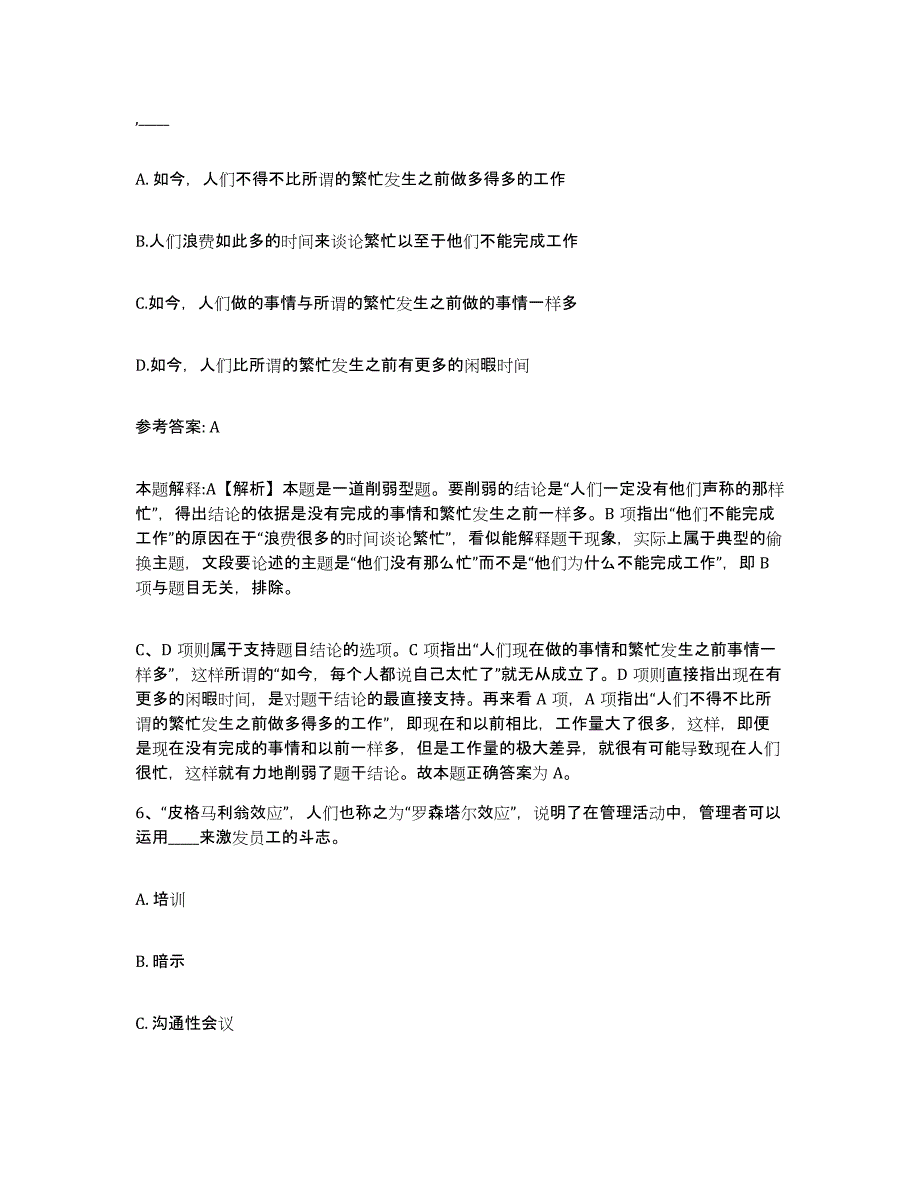 ,____

A. 如今，人们不得不比所谓的繁忙发生之前做多得多的工作

B.人们浪费如此多的时间来谈论繁忙以至于他们不能完成工作

C.如今，人们做的事情与所谓的繁忙发生之前做的事情一样多

D.如今，人们比所谓的繁忙发生之前有更多的闲暇时间

参考答案: A

本题解释:A【解析】本题是一道削弱型题。要削弱的结论是“人们一定没有他们声称的那样忙”，得出结论的依据是没有完成的事情和繁忙发生之前一样多。B 项指出“他们不能完成工作”的原因在于“浪费很多的时间谈论繁忙”，看似能解释题干现象，实际上属于典型的偷换主题，文段要论述的主题是“他们没有那么忙”而不是“他们为什么不能完成工作”，即 B 项与题目无关，排除。

C、D 项则属于支持题目结论的选项。C 项指出“人们现在做的事情和繁忙发生之前事情一样多”，这样所谓的“如今，每个人都说自己太忙了”就无从成立了。D 项则直接指出现在有更多的闲暇时间，是对题干结论的最直接支持。再来看 A 项，A 项指出“人们不得不比所谓的繁忙发生之前做多得多的工作”，即现在和以前相比，工作量大了很多，这样，即便是现在没有完成的事情和以前一样多，但是工作量的极大差异，就很有可能导致现在人们很忙，这样就有力地削弱了题干结论。故本题正确答案为 A。

6、“皮格马利翁效应”，人们也称之为“罗森塔尔效应”，说明了在管理活动中，管理者可以运用____来激发员工的斗志。

A. 培训

B. 暗示

C. 沟通性会议